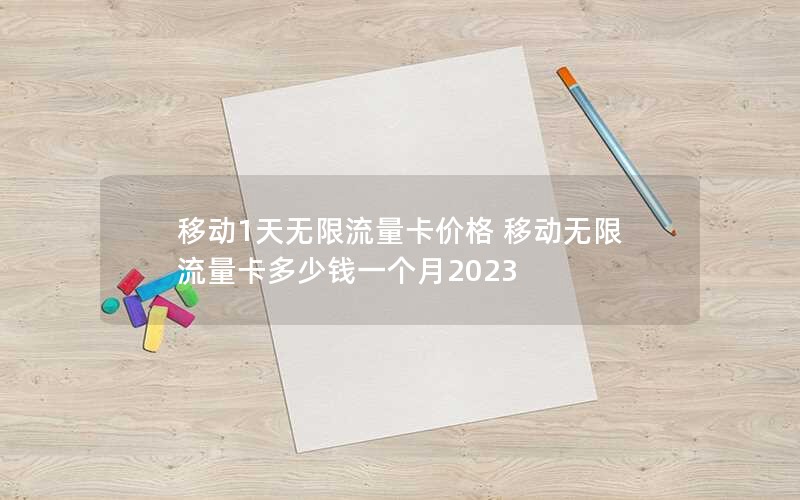 移动1天无限流量卡价格 移动无限流量卡多少钱一个月2023